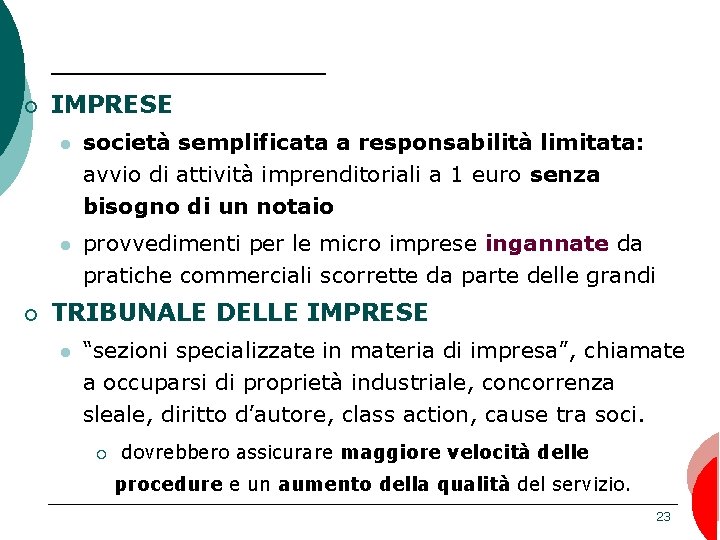 IMPRESE

società semplificata a responsabilità limitata: avvio di attività imprenditoriali a 1 euro senza bisogno di un notaio

provvedimenti per le micro imprese ingannate da pratiche commerciali scorrette da parte delle grandi

TRIBUNALE DELLE IMPRESE

“sezioni specializzate in materia di impresa”, chiamate a occuparsi di proprietà industriale, concorrenza sleale, diritto d’autore, class action, cause tra soci.

dovrebbero assicurare maggiore velocità delle procedure e un aumento della qualità del servizio.

23